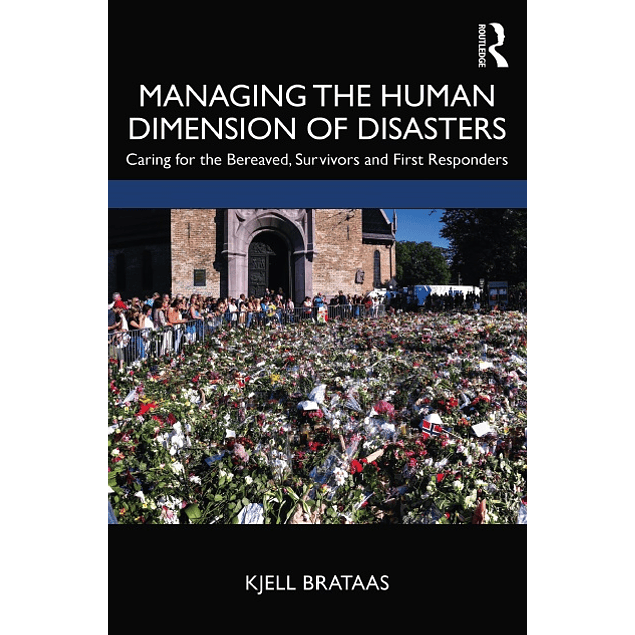 ROUTLEDGE

MANAGING THE HUMAN DIMENSION OF DISASTERS

Caring for the Bereaved, Survivors and First Responders

KJELL BRATAAS